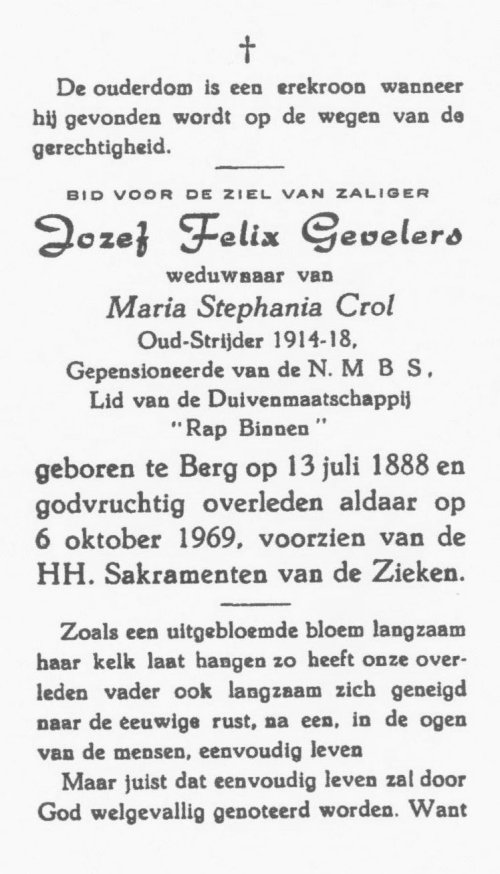 †

De ouderdom is een erekroon wanneer hij gevonden wordt op de wegen van de gerechtigheid.

BID VOOR DE ZIEL VAN ZALIGER

Jozef Felix Gevelers

weduwnaar van

Maria Stephania Crol

Oud-Strijder 1914-18,

Gepensioneerde van de N. M B S,

Lid van de Duivenmaatschappij

"Rap Binnen"

geboren te Berg op 13 juli 1888 en godvruchtig overleden aldaar op 6 oktober 1969, voorzien van de HH. Sakramenten van de Zieken.

Zoals een uitgebloemde bloem langzaam haar kelk laat hangen zo heeft onze overleden vader ook langzaam zich geneigd naar de eeuwige rust, na een, in de ogen van de mensen, eenvoudig leven

Maar juist dat eenvoudig leven zal door God welgevallig genoteerd worden. Want